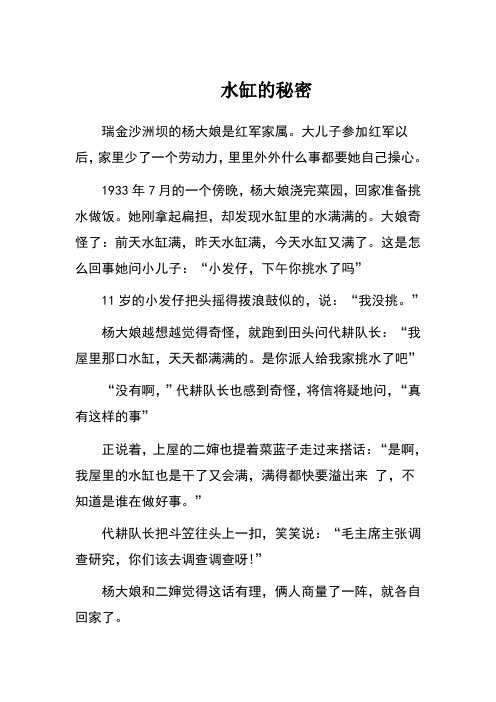 水缸的秘密

瑞金沙洲坝的杨大娘是红军家属。大儿子参加红军以后，家里少了一个劳动力，里里外外什么事都要她自己操心。

1933 年 7 月的一个傍晚，杨大娘浇完菜园，回家准备挑水做饭。她刚拿起扁担，却发现水缸里的水满满的。大娘奇怪了：前天水缸满，昨天水缸满，今天水缸又满了。这是怎么回事她问小儿子：“小发仔，下午你挑水了吗”

11 岁的小发仔把头摇得拨浪鼓似的，说：“我没挑。”

杨大娘越想越觉得奇怪，就跑到田头问代耕队长：“我屋里那口水缸，天天都满满的。是你派人给我家挑水了吧”

“没有啊，”代耕队长也感到奇怪，将信将疑地问，“真有这样的事”

正说着，上屋的二婶也提着菜蓝子走过来搭话：“是啊，我屋里的水缸也是干了又会满，满得都快要溢出来 了，不知道是谁在做好事。”

代耕队长把斗笠往头上一扣，笑笑说：“毛主席主张调查研究，你们该去调查调查呀!”

杨大娘和二婶觉得这话有理，俩人商量了一阵，就各自回家了。